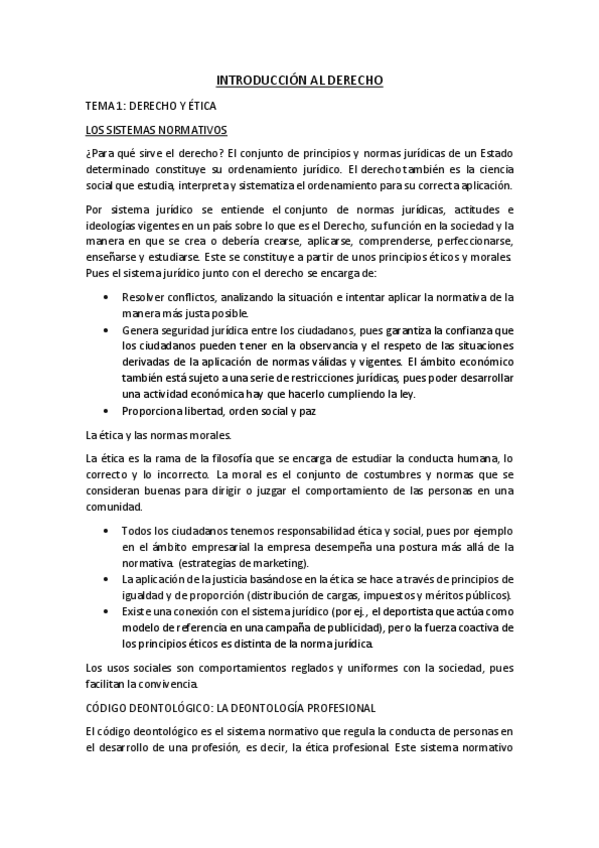 INTRODUCCIÓN AL DERECHO

TEMA 1: DERECHO Y ÉTICA

LOS SISTEMAS NORMATIVOS

¿Para qué sirve el derecho? El conjunto de principios y normas jurídicas de un Estado determinado constituye su ordenamiento jurídico. El derecho también es la ciencia social que estudia, interpreta y sistematiza el ordenamiento para su correcta aplicación.

Por sistema jurídico se entiende el conjunto de normas jurídicas, actitudes e ideologías vigentes en un país sobre lo que es el Derecho, su función en la sociedad y la manera en que se crea o debería crearse, aplicarse, comprenderse, perfeccionarse, enseñarse y estudiarse. Este se constituye a partir de unos principios éticos y morales. Pues el sistema jurídico junto con el derecho se encarga de:

• Resolver conflictos, analizando la situación e intentar aplicar la normativa de la manera más justa posible.
• Genera seguridad jurídica entre los ciudadanos, pues garantiza la confianza que los ciudadanos pueden tener en la observancia y el respeto de las situaciones derivadas de la aplicación de normas válidas y vigentes. El ámbito económico también está sujeto a una serie de restricciones jurídicas, pues poder desarrollar una actividad económica hay que hacerlo cumpliendo la ley.
• Proporciona libertad, orden social y paz

La ética y las normas morales.

La ética es la rama de la filosofía que se encarga de estudiar la conducta humana, lo correcto y lo incorrecto. La moral es el conjunto de costumbres y normas que se consideran buenas para dirigir o juzgar el comportamiento de las personas en una comunidad.

• Todos los ciudadanos tenemos responsabilidad ética y social, pues por ejemplo en el ámbito empresarial la empresa desempeña una postura más allá de la normativa. (estrategias de marketing).
• La aplicación de la justicia basándose en la ética se hace a través de principios de igualdad y de proporción (distribución de cargas, impuestos y méritos públicos).
• Existe una conexión con el sistema jurídico (por ej., el deportista que actúa como modelo de referencia en una campaña de publicidad), pero la fuerza coactiva de los principios éticos es distinta de la norma jurídica.

Los usos sociales son comportamientos reglados y uniformes con la sociedad, pues facilitan la convivencia.

CÓDIGO DEONTOLÓGICO: LA DEONTOLOGÍA PROFESIONAL

El código deontológico es el sistema normativo que regula la conducta de personas en el desarrollo de una profesión, es decir, la ética profesional. Este sistema normativo